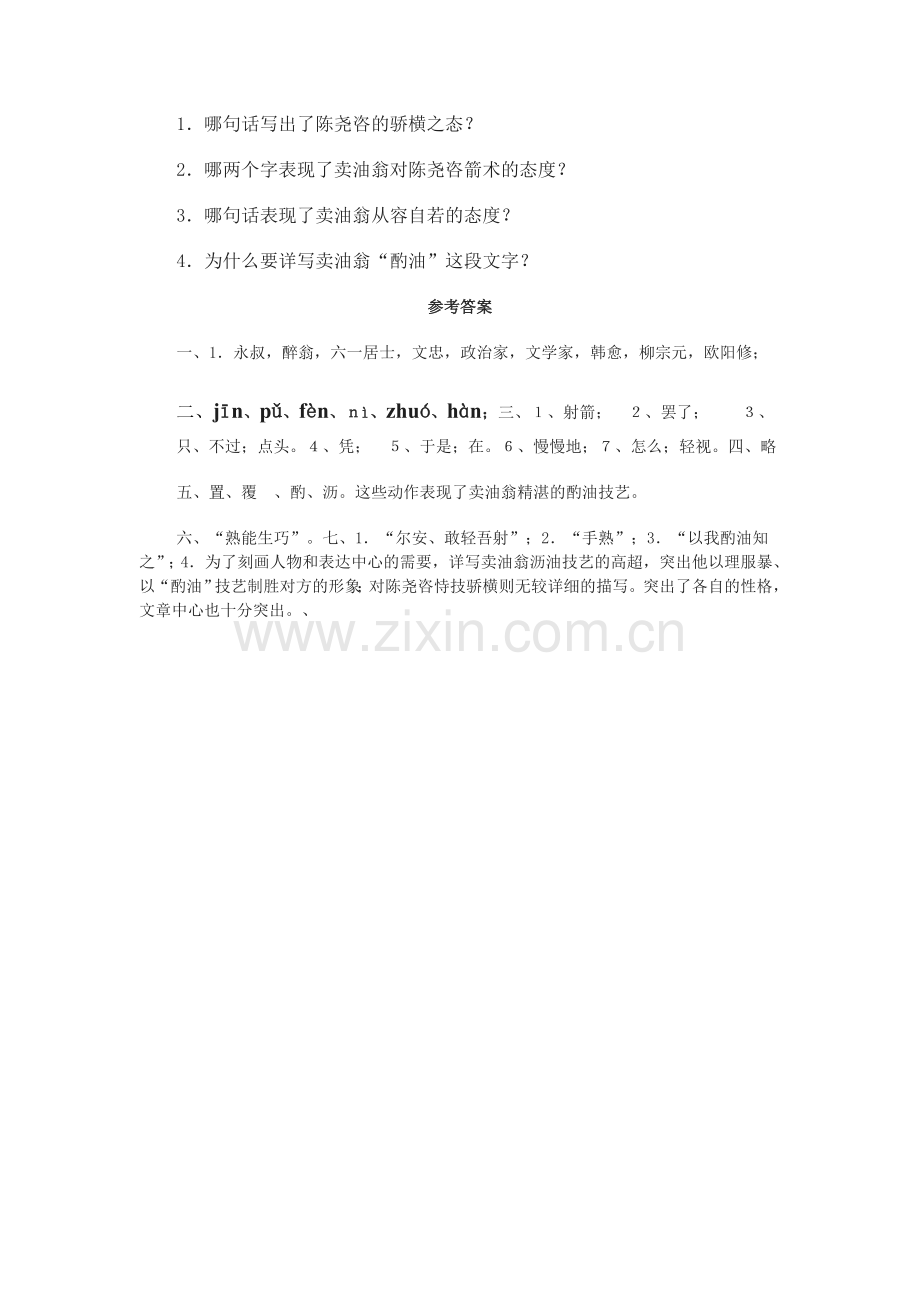 1．哪句话写出了陈尧咨的骄横之态？

2．哪两个字表现了卖油翁对陈尧咨箭术的态度？

3．哪句话表现了卖油翁从容自若的态度？

4．为什么要详写卖油翁“酌油”这段文字？

参考答案

一、1．永叔，醉翁，六一居士，文忠，政治家，文学家，韩愈，柳宗元，欧阳修；

二、jīn、pǔ、fèn、nì、zhuó、hàn；三、1、射箭； 2、罢了； 3、只、不过；点头。4、凭； 5、于是；在。6、慢慢地；7、怎么；轻视。四、略

五、置、覆 、酌、沥。这些动作表现了卖油翁精湛的酌油技艺。

六、“熟能生巧”。七、1．“尔安、敢轻吾射”；2．“手熟”；3．“以我酌油知之”；4．为了刻画人物和表达中心的需要，详写卖油翁沥油技艺的高超，突出他以理服暴、以“酌油”技艺制胜对方的形象；对陈尧咨恃技骄横则无较详细的描写。突出了各自的性格，文章中心也十分突出。、

www.zixin.com.cn